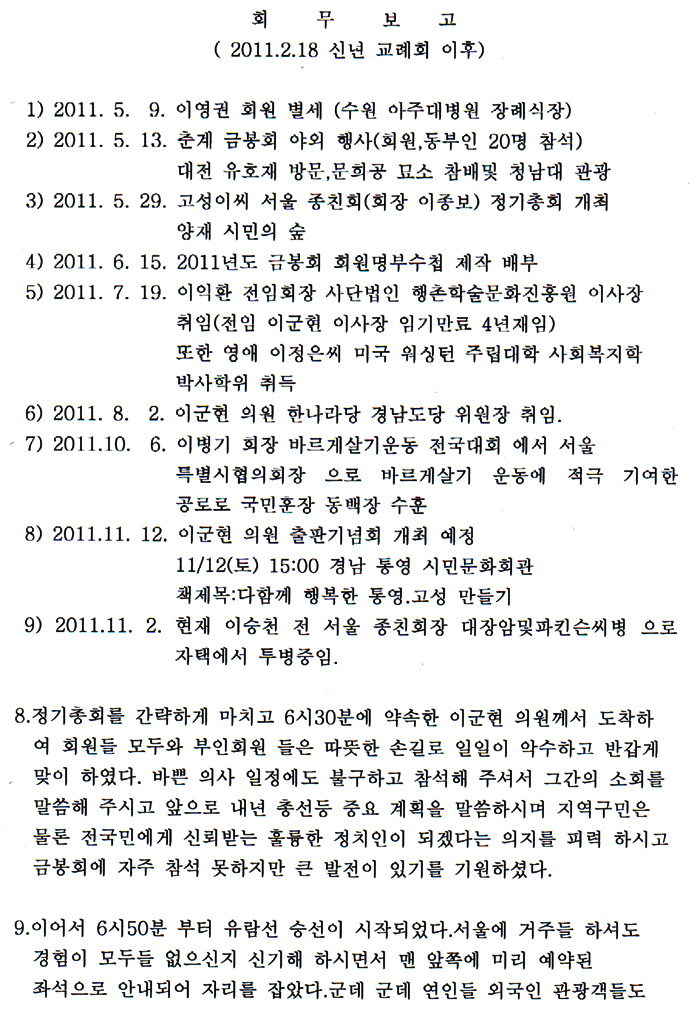 회 무 보 고
( 2011.2.18 신년 교례회 이후)

1) 2011. 5. 9. 이영권 회원 별세 (수원 아주대병원 장례식장)
2) 2011. 5. 13. 춘계 금봉회 야외 행사(회원,동부인 20명 참석)
대전 유호재 방문,문희공 묘소 참배및 청남대 관광
3) 2011. 5. 29. 고성이씨 서울 종친회(회장 이종보) 정기총회 개최
양재 시민의 숲
4) 2011. 6. 15. 2011년도 금봉회 회원명부수첩 제작 배부
5) 2011. 7. 19. 이익환 전임회장 사단법인 행촌학술문화진흥원 이사장
취임(전임 이군현 이사장 임기만료 4년재임)
또한 영애 이정은씨 미국 워싱턴 주립대학 사회복지학
박사학위 취득
6) 2011. 8. 2. 이군현 의원 한나라당 경남도당 위원장 취임.
7) 2011.10. 6. 이병기 회장 바르게살기운동 전국대회 에서 서울
특별시협의회장 으로 바르게살기 운동에 적극 기여한
공로로 국민훈장 동백장 수훈
8) 2011.11. 12. 이군현 의원 출판기념회 개최 예정
11/12(토) 15:00 경남 통영 시민문화회관
책제목:다함께 행복한 통영.고성 만들기
9) 2011.11. 2. 현재 이승천 전 서울 종친회장 대장암및파킨슨씨병 으로
자택에서 투병중임.

8.정기총회를 간략하게 마치고 6시30분에 약속한 이군현 의원께서 도착하여 회원들 모두와 부인회원 들은 따뜻한 손길로 일일이 악수하고 반갑게 맞이 하였다. 바쁜 의사 일정에도 불구하고 참석해 주셔서 그간의 소회를 말씀해 주시고 앞으로 내년 총선등 중요 계획을 말씀하시며 지역구민은 물론 전국민에게 신뢰받는 훌륭한 정치인이 되겠다는 의지를 피력 하시고 금봉회에 자주 참석 못하지만 큰 발전이 있기를 기원하셨다.

9.이어서 6시50분 부터 유람선 승선이 시작되었다.서울에 거주들 하셔도 경험이 모두들 없으신지 신기해 하시면서 맨 앞쪽에 미리 예약된 좌석으로 안내되어 자리를 잡았다.군데 군데 연인들 외국인 관광객들도